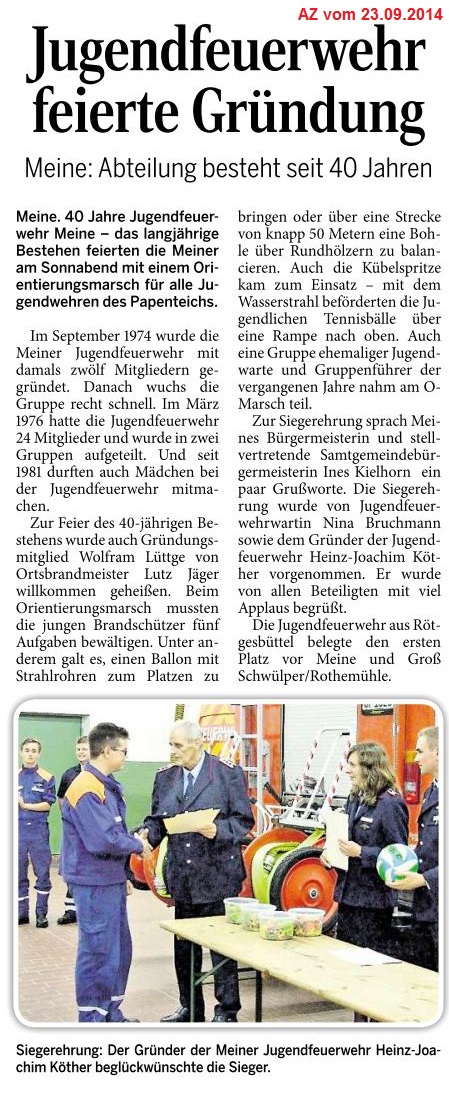 AZ vom 23.09.2014

Jugendfeuerwehr feierte Gründung

Meine: Abteilung besteht seit 40 Jahren

Meine. 40 Jahre Jugendfeuerwehr Meine – das langjährige Bestehen feierten die Meiner am Sonnabend mit einem Orientierungsmarsch für alle Jugendwehren des Papenteichs.

Im September 1974 wurde die Meiner Jugendfeuerwehr mit damals zwölf Mitgliedern gegründet. Danach wuchs die Gruppe recht schnell. Im März 1976 hatte die Jugendfeuerwehr 24 Mitglieder und wurde in zwei Gruppen aufgeteilt. Und seit 1981 durften auch Mädchen bei der Jugendfeuerwehr mitmachen.

Zur Feier des 40-jährigen Bestehens wurde auch Gründungsmitglied Wolfram Lüttge von Ortsbrandmeister Lutz Jäger willkommen geheißen. Beim Orientierungsmarsch mussten die jungen Brandschützer fünf Aufgaben bewältigen. Unter anderem galt es, einen Ballon mit Strahlrohren zum Platzen zu bringen oder über eine Strecke von knapp 50 Metern eine Bohle über Rundhölzern zu balancieren. Auch die Kübelspritze kam zum Einsatz – mit dem Wasserstrahl beförderten die Jugendlichen Tennisbälle über eine Rampe nach oben. Auch eine Gruppe ehemaliger Jugendwarte und Gruppenführer der vergangenen Jahre nahm am O-Marsch teil.

Zur Siegerehrung sprach Meines Bürgermeisterin und stellvertretende Samtgemeindebürgermeisterin Ines Kielhorn ein paar Grußworte. Die Siegerehrung wurde von Jugendfeuerwehrwartin Nina Bruchmann sowie dem Gründer der Jugendfeuerwehr Heinz-Joachim Köther vorgenommen. Er wurde von allen Beteiligten mit viel Applaus begrüßt.

Die Jugendfeuerwehr aus Rötgesbüttel belegte den ersten Platz vor Meine und Groß Schwülper/Rothemühle.

Siegerehrung: Der Gründer der Meiner Jugendfeuerwehr Heinz-Joachim Köther beglückwünschte die Sieger.